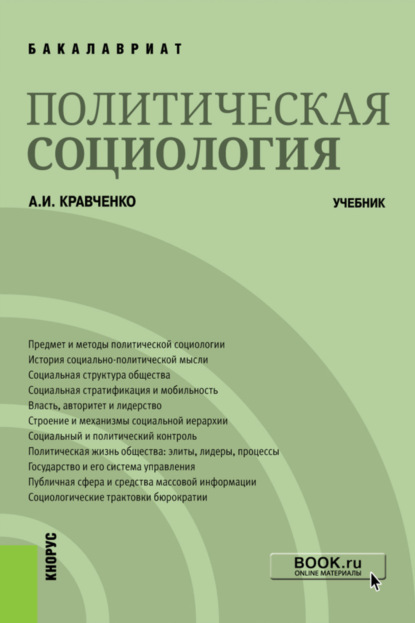 БАКАЛАВРИАТ

ПОЛИТИЧЕСКАЯ СОЦИОЛОГИЯ

А.И. КРАВЧЕНКО

УЧЕБНИК

Предмет и методы политической социологии
История социально-политической мысли
Социальная структура общества
Социальная стратификация и мобильность
Власть, авторитет и лидерство
Строение и механизмы социальной иерархии
Социальный и политический контроль
Политическая жизнь общества: элиты, лидеры, процессы
Государство и его система управления
Публичная сфера и средства массовой информации
Социологические трактовки бюрократии

КНОРУС

BOOK.ru
ONLINE МАТЕРИАЛЫ